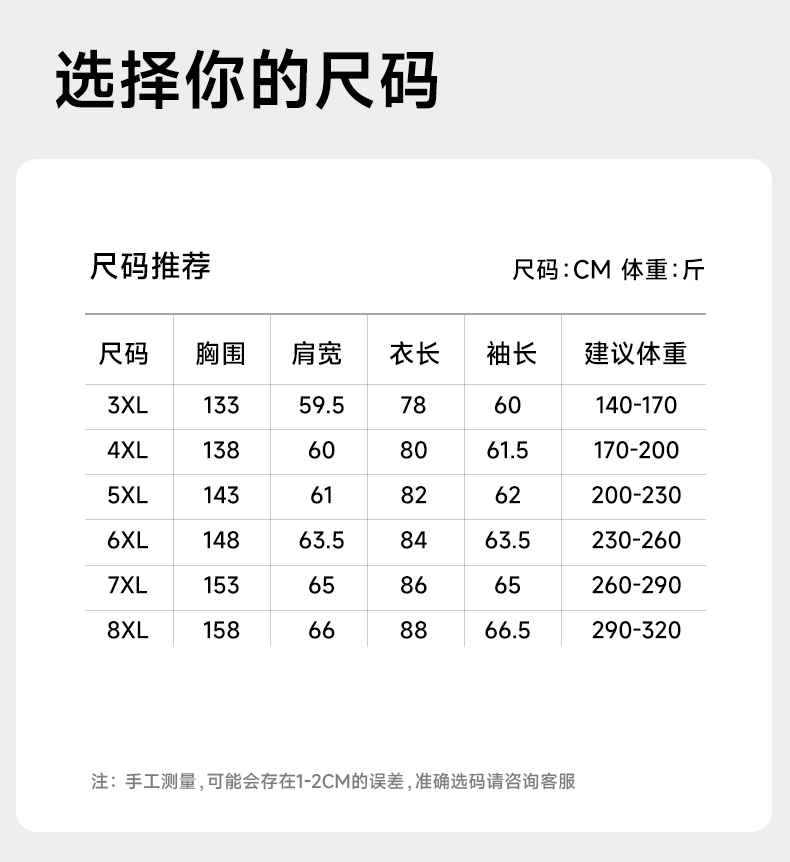 选择你的尺码

尺码推荐

尺码:CM 体重:斤

| 尺码 | 胸围 | 肩宽 | 衣长 | 袖长 | 建议体重 |
|---|---|---|---|---|---|
| 3XL | 133 | 59.5 | 78 | 60 | 140-170 |
| 4XL | 138 | 60 | 80 | 61.5 | 170-200 |
| 5XL | 143 | 61 | 82 | 62 | 200-230 |
| 6XL | 148 | 63.5 | 84 | 63.5 | 230-260 |
| 7XL | 153 | 65 | 86 | 65 | 260-290 |
| 8XL | 158 | 66 | 88 | 66.5 | 290-320 |

注：手工测量，可能会存在1-2CM的误差，准确选码请咨询客服